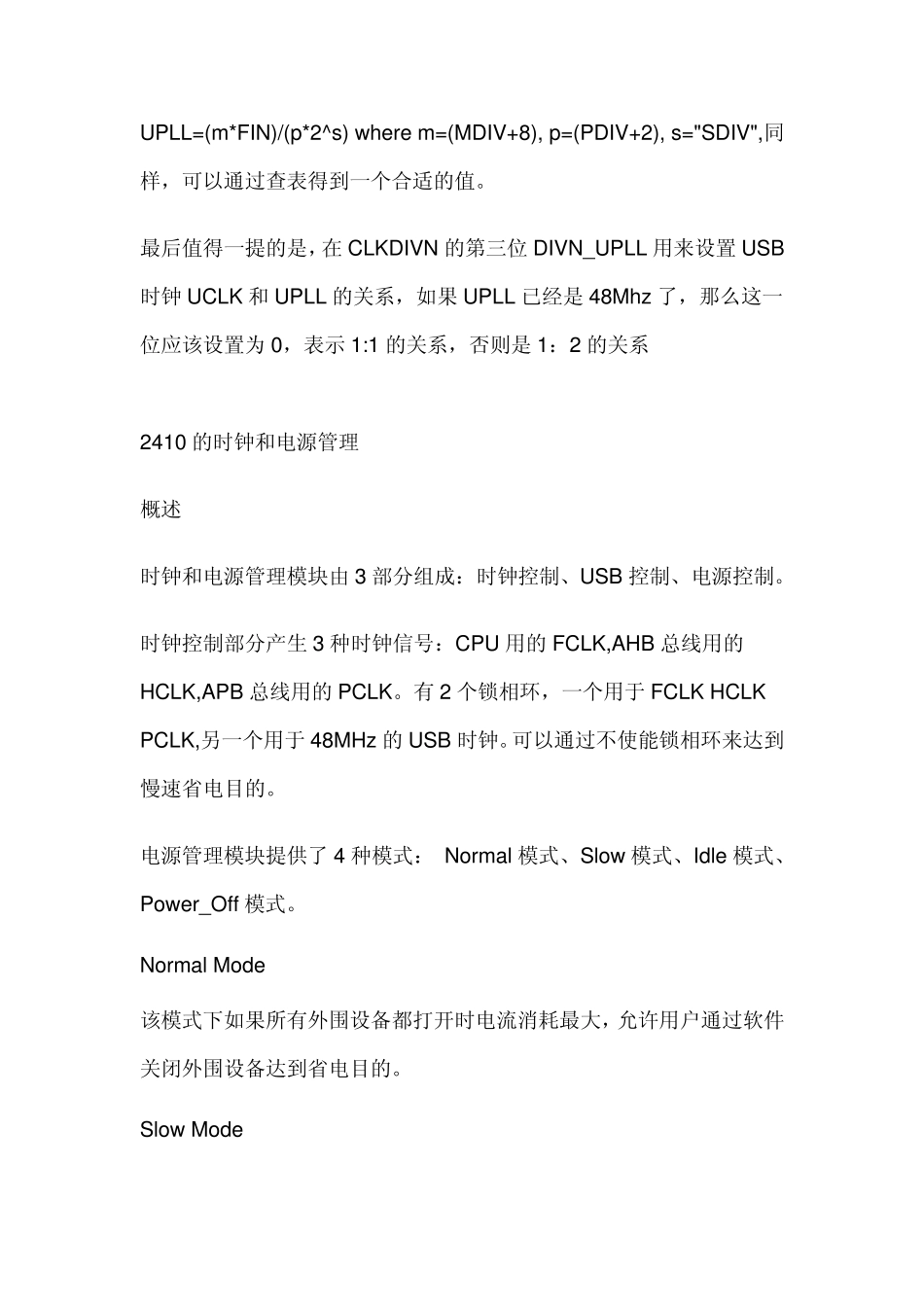 UPLL=(m*FIN)/(p*2^s) where m=(MDIV+8), p=(PDIV+2), s="SDIV",同样，可以通过查表得到一个合适的值。

最后值得一提的是，在 CLKDIVN 的第三位 DIVN_UPLL 用来设置 USB 时钟 UCLK 和 UPLL 的关系，如果 UPLL 已经是 48Mhz 了，那么这一位应该设置为 0，表示 1:1 的关系，否则是 1：2 的关系

2410 的时钟和电源管理

概述

时钟和电源管理模块由 3 部分组成：时钟控制、USB 控制、电源控制。

时钟控制部分产生 3 种时钟信号：CPU 用的 FCLK,AHB 总线用的 HCLK,APB 总线用的 PCLK。有 2 个锁相环，一个用于 FCLK HCLK PCLK,另一个用于 48MHz 的 USB 时钟。可以通过不使能锁相环来达到慢速省电目的。

电源管理模块提供了 4 种模式： Normal 模式、Slow 模式、Idle 模式、Power_Off 模式。

Normal Mode

该模式下如果所有外围设备都打开时电流消耗最大，允许用户通过软件关闭外围设备达到省电目的。

Slow Mode